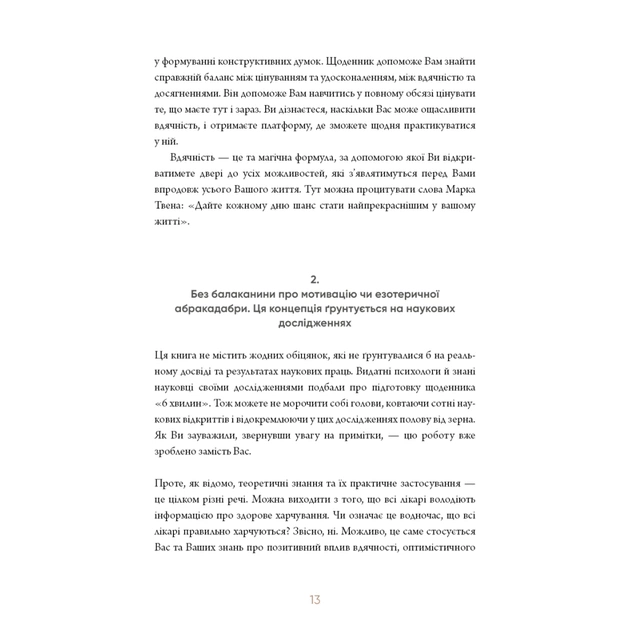 у формуванні конструктивних думок. Щоденник допоможе Вам знайти справжній баланс між цінуванням та удосконаленням, між вдячністю та досягненнями. Він допоможе Вам навчитись у повному обсязі цінувати те, що маєте тут і зараз. Ви дізнаєтеся, наскільки Вас може ощасливити вдячність, і отримаєте платформу, де зможете щодня практикуватися у ній.

Вдячність — це та магічна формула, за допомогою якої Ви відкриватимете двері до усіх можливостей, які з'являтимуться перед Вами впродовж усього Вашого життя. Тут можна процитувати слова Марка Твена: «Дайте кожному дню шанс стати найпрекраснішим у вашому житті».

2.
Без балаканини про мотивацію чи езотеричної абракадабри. Ця концепція ґрунтується на наукових дослідженнях

Ця книга не містить жодних обіцянок, які не ґрунтувалися б на реальному досвіді та результатах наукових праць. Видатні психологи й знані науковці своїми дослідженнями подбали про підготовку щоденника «6 хвилин». Тож можете не морочити собі голови, ковтаючи сотні наукових відкриттів і відокремлюючи у цих дослідженнях полову від зерна. Як Ви зауважили, звернувши увагу на примітки, — цю роботу вже зроблено замість Вас.

Проте, як відомо, теоретичні знання та їх практичне застосування — це цілком різні речі. Можна виходити з того, що всі лікарі володіють інформацією про здорове харчування. Чи означає це водночас, що всі лікарі правильно харчуються? Звісно, ні. Можливо, це саме стосується Вас та Ваших знань про позитивний вплив вдячності, оптимістичного

13